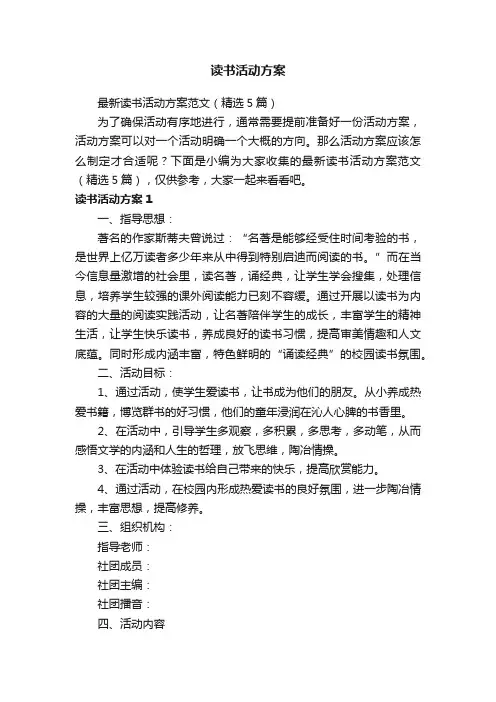 读书活动方案

最新读书活动方案范文（精选5篇）

为了确保活动有序地进行，通常需要提前准备好一份活动方案，活动方案可以对一个活动明确一个大概的方向。那么活动方案应该怎么制定才合适呢？下面是小编为大家收集的最新读书活动方案范文（精选5篇），仅供参考，大家一起来看看吧。

读书活动方案1

一、指导思想：

著名的作家斯蒂夫曾说过：“名著是能够经受住时间考验的书，是世界上亿万读者多少年来从中得到特别启迪而阅读的书。”而在当今信息量激增的社会里，读名著，诵经典，让学生学会搜集，处理信息，培养学生较强的课外阅读能力已刻不容缓。通过开展以读书为内容的大量的阅读实践活动，让名著陪伴学生的成长，丰富学生的精神生活，让学生快乐读书，养成良好的读书习惯，提高审美情趣和人文底蕴。同时形成内涵丰富，特色鲜明的“诵读经典”的校园读书氛围。

二、活动目标：

1、通过活动，使学生爱读书，让书成为他们的朋友。从小养成热爱书籍，博览群书的好习惯，他们的童年浸润在沁人心脾的书香里。

2、在活动中，引导学生多观察，多积累，多思考，多动笔，从而感悟文学的内涵和人生的哲理，放飞思维，陶冶情操。

3、在活动中体验读书给自己带来的快乐，提高欣赏能力。

4、通过活动，在校园内形成热爱读书的良好氛围，进一步陶冶情操，丰富思想，提高修养。

三、组织机构：

指导老师：

社团成员：

社团主编：

社团播音：

四、活动内容